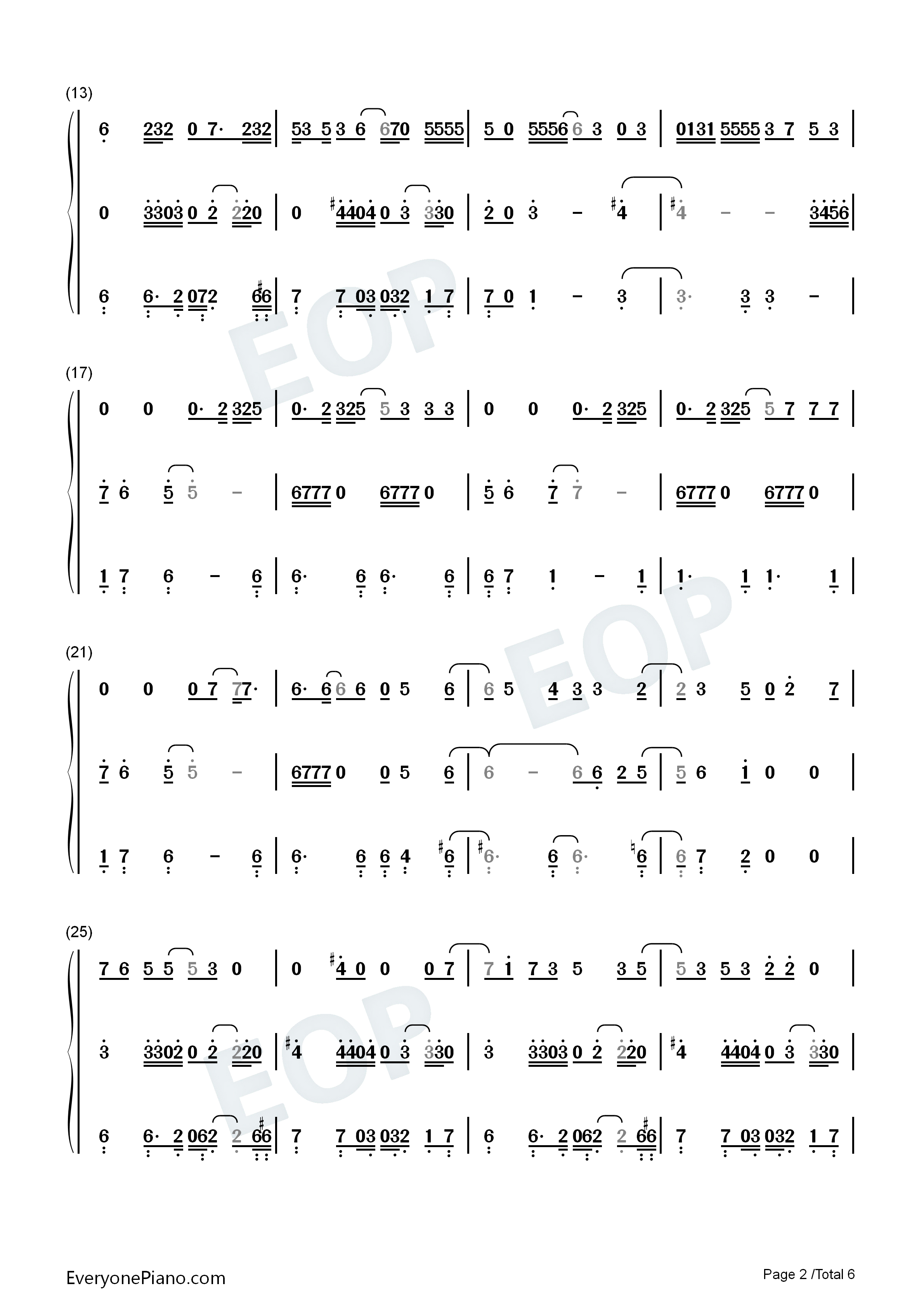 (13)

6 232 0 7· 232 | 53 5 3 6 670 5555 | 5 0 5556 6 3 0 3 | 0131 5555 3 7 5 3 |

0 3303 0 2 220 | 0 #4404 0 3 330 | 2 0 3 - #4 | #4 - - 3456 |

6 6· 2 072 #66 | 7 7 03 032 1 7 | 7 0 1 - 3 | 3· 3 3 - |

(17)

0 0 0· 2 325 | 0· 2 325 5 3 3 3 | 0 0 0· 2 325 | 0· 2 325 5 7 7 7 |

7 6 5 5 - | 6777 0 6777 0 | 5 6 7 7 - | 6777 0 6777 0 |

1 7 6 - 6 | 6· 6 6· 6 | 6 7 1 - 1 | 1· 1 1· 1 |

(21)

0 0 0 7 77· | 6· 6 6 6 0 5 6 | 6 5 4 3 3 2 | 2 3 5 0 2 7 |

7 6 5 5 - | 6777 0 0 5 6 | 6 - 6 6 2 5 | 5 6 1 0 0 |

1 7 6 - 6 | 6· 6 6 4 #6 | #6· 6 6· ♮6 | 6 7 2 0 0 |

(25)

7 6 5 5 5 3 0 | 0 #4 0 0 0 7 | 7 1 7 3 5 3 5 | 5 3 5 3 2 2 0 |

3 3302 0 2 220 | #4 4404 0 3 330 | 3 3303 0 2 220 | #4 4404 0 3 330 |

6 6· 2 062 2 #66 | 7 7 03 032 1 7 | 6 6· 2 062 2 #66 | 7 7 03 032 1 7 |

EveryonePiano.com

Page 2 /Total 6

EOP